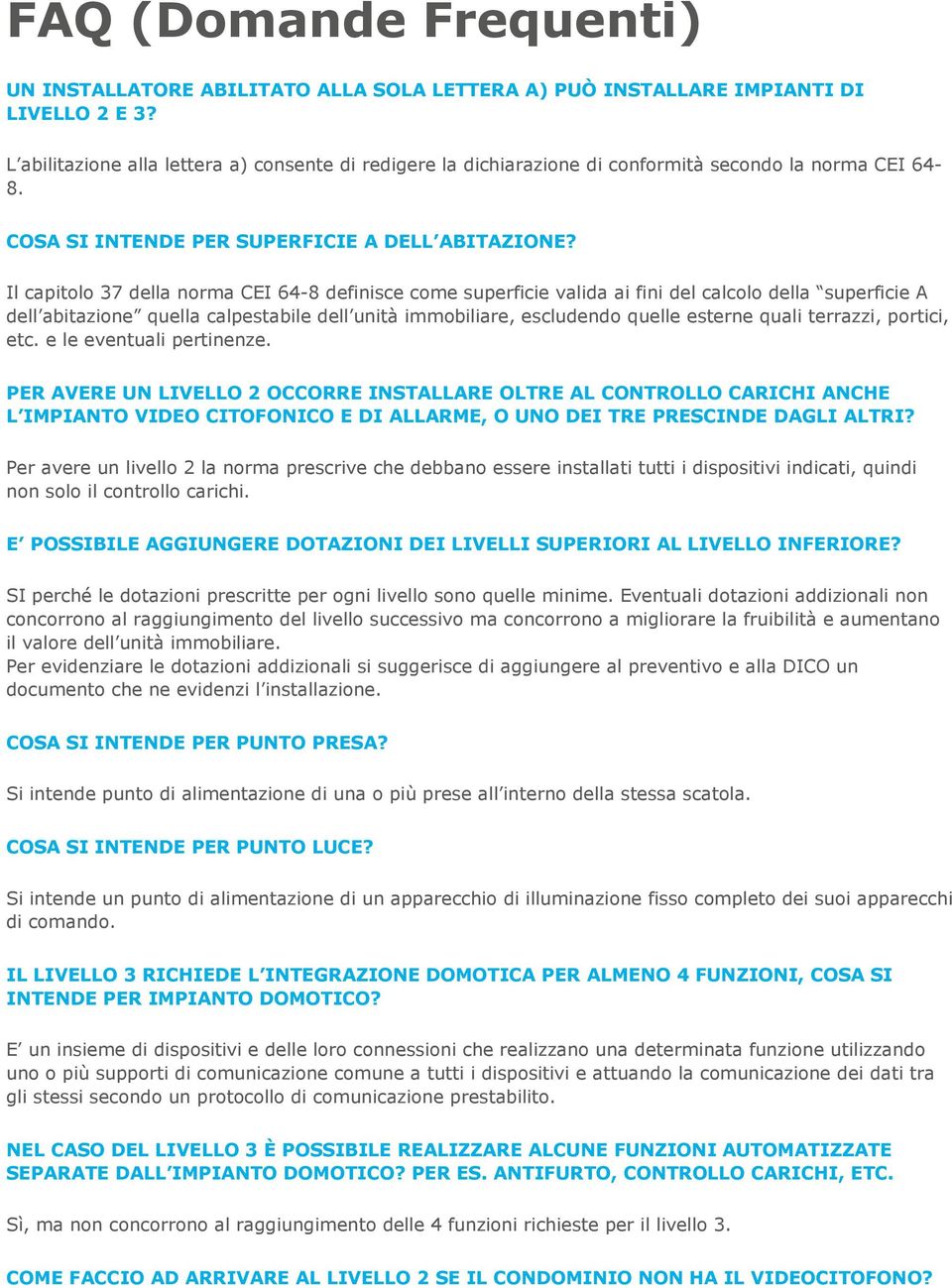 FAQ (Domande Frequenti)

UN INSTALLATORE ABILITATO ALLA SOLA LETTERA A) PUÒ INSTALLARE IMPIANTI DI LIVELLO 2 E 3?

L’abilitazione alla lettera a) consente di redigere la dichiarazione di conformità secondo la norma CEI 64-8.

COSA SI INTENDE PER SUPERFICIE A DELL’ABITAZIONE?

Il capitolo 37 della norma CEI 64-8 definisce come superficie valida ai fini del calcolo della “superficie A dell’abitazione” quella calpestabile dell’unità immobiliare, escludendo quelle esterne quali terrazzi, portici, etc. e le eventuali pertinenze.

PER AVERE UN LIVELLO 2 OCCORRE INSTALLARE OLTRE AL CONTROLLO CARICHI ANCHE L’IMPIANTO VIDEO CITOFONICO E DI ALLARME, O UNO DEI TRE PRESCINDE DAGLI ALTRI?

Per avere un livello 2 la norma prescrive che debbano essere installati tutti i dispositivi indicati, quindi non solo il controllo carichi.

E’ POSSIBILE AGGIUNGERE DOTAZIONI DEI LIVELLI SUPERIORI AL LIVELLO INFERIORE?

SI perché le dotazioni prescritte per ogni livello sono quelle minime. Eventuali dotazioni addizionali non concorrono al raggiungimento del livello successivo ma concorrono a migliorare la fruibilità e aumentano il valore dell’unità immobiliare.
Per evidenziare le dotazioni addizionali si suggerisce di aggiungere al preventivo e alla DICO un documento che ne evidenzi l’installazione.

COSA SI INTENDE PER PUNTO PRESA?

Si intende punto di alimentazione di una o più prese all’interno della stessa scatola.

COSA SI INTENDE PER PUNTO LUCE?

Si intende un punto di alimentazione di un apparecchio di illuminazione fisso completo dei suoi apparecchi di comando.

IL LIVELLO 3 RICHIEDE L’INTEGRAZIONE DOMOTICA PER ALMENO 4 FUNZIONI, COSA SI INTENDE PER IMPIANTO DOMOTICO?

E’ un insieme di dispositivi e delle loro connessioni che realizzano una determinata funzione utilizzando uno o più supporti di comunicazione comune a tutti i dispositivi e attuando la comunicazione dei dati tra gli stessi secondo un protocollo di comunicazione prestabilito.

NEL CASO DEL LIVELLO 3 È POSSIBILE REALIZZARE ALCUNE FUNZIONI AUTOMATIZZATE SEPARATE DALL’IMPIANTO DOMOTICO? PER ES. ANTIFURTO, CONTROLLO CARICHI, ETC.

Sì, ma non concorrono al raggiungimento delle 4 funzioni richieste per il livello 3.

COME FACCIO AD ARRIVARE AL LIVELLO 2 SE IL CONDOMINIO NON HA IL VIDEOCITOFONO?